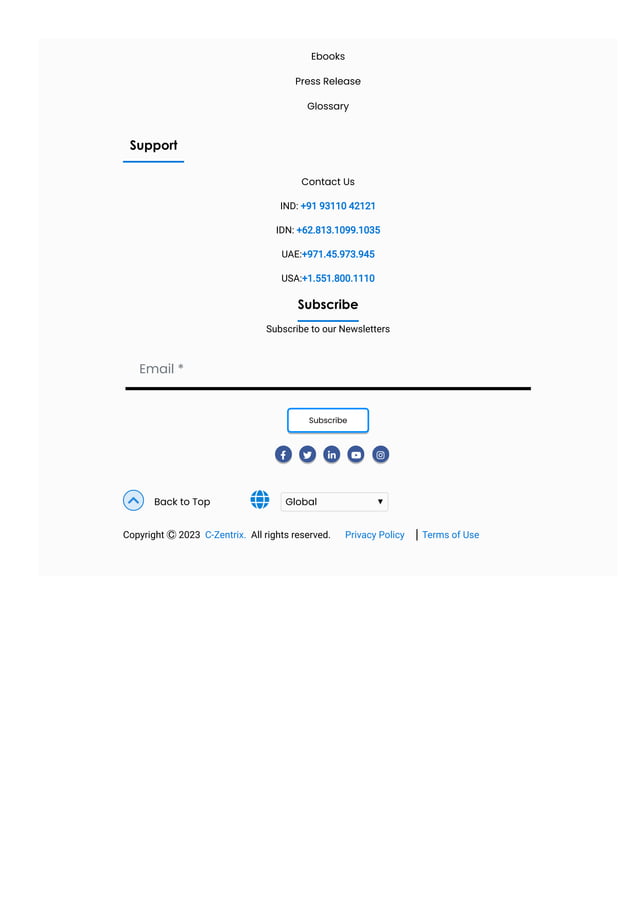 Ebooks

Press Release

Glossary

Support

Contact Us

IND: +91 93110 42121

IDN: +62.813.1099.1035

UAE:+971.45.973.945

USA:+1.551.800.1110

Subscribe

Subscribe to our Newsletters

Email *

Subscribe

Back to Top

Global

Copyright © 2023 C-Zentrix. All rights reserved. Privacy Policy | Terms of Use